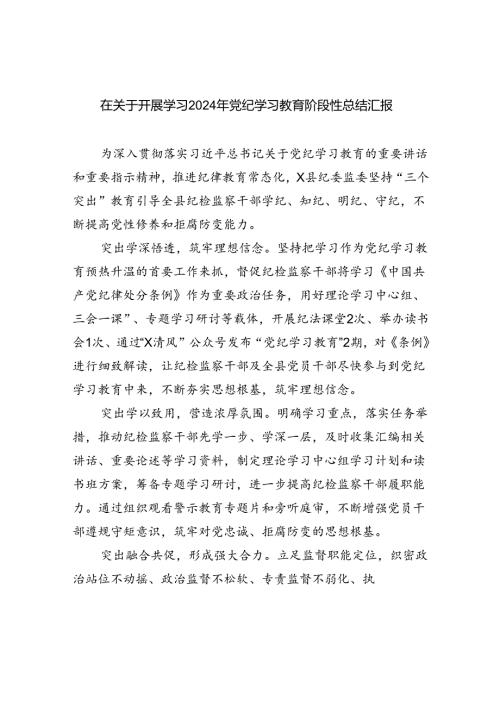 在关于开展学习2024年党纪学习教育阶段性总结汇报

为深入贯彻落实习近平总书记关于党纪学习教育的重要讲话和重要指示精神，推进纪律教育常态化，X县纪委监委坚持“三个突出”教育引导全县纪检监察干部学纪、知纪、明纪、守纪，不断提高党性修养和拒腐防变能力。

突出学深悟透，筑牢理想信念。坚持把学习作为党纪学习教育预热升温的首要工作来抓，督促纪检监察干部将学习《中国共产党纪律处分条例》作为重要政治任务，用好理论学习中心组、三会一课”、专题学习研讨等载体，开展纪法课堂2次、举办读书会1次、通过“X清风”公众号发布“党纪学习教育”2期，对《条例》进行细致解读，让纪检监察干部及全县党员干部尽快参与到党纪学习教育中来，不断夯实思想根基，筑牢理想信念。

突出学以致用，营造浓厚氛围。明确学习重点，落实任务举措，推动纪检监察干部先学一步、学深一层，及时收集汇编相关讲话、重要论述等学习资料，制定理论学习中心组学习计划和读书班方案，筹备专题学习研讨，进一步提高纪检监察干部履职能力。通过组织观看警示教育专题片和旁听庭审，不断增强党员干部遵规守矩意识，筑牢对党忠诚、拒腐防变的思想根基。

突出融合共促，形成强大合力。立足监督职能定位，织密政治站位不动摇、政治监督不松软、专责监督不弱化、执